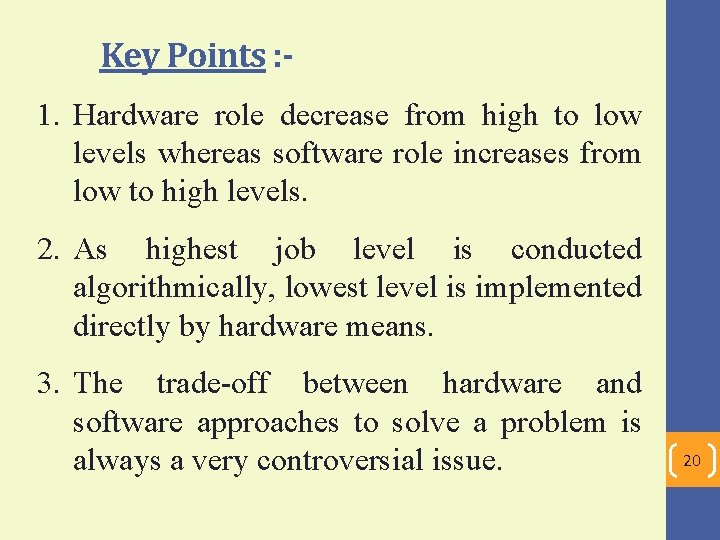 Key Points :-

1. Hardware role decrease from high to low levels whereas software role increases from low to high levels.

2. As highest job level is conducted algorithmically, lowest level is implemented directly by hardware means.

3. The trade-off between hardware and software approaches to solve a problem is always a very controversial issue.

20